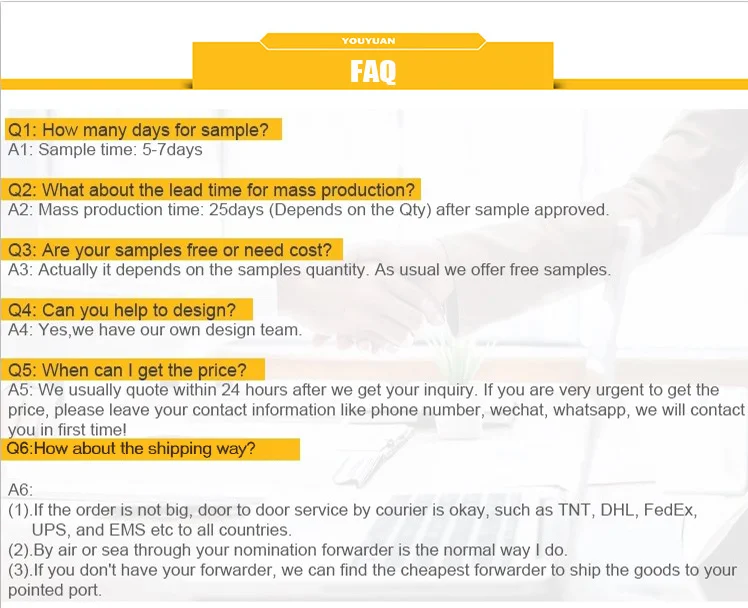 YOUYUAN

FAQ

Q1: How many days for sample?
A1: Sample time: 5-7days

Q2: What about the lead time for mass production?
A2: Mass production time: 25days (Depends on the Qty) after sample approved.

Q3: Are your samples free or need cost?
A3: Actually it depends on the samples quantity. As usual we offer free samples.

Q4: Can you help to design?
A4: Yes,we have our own design team.

Q5: When can I get the price?
A5: We usually quote within 24 hours after we get your inquiry. If you are very urgent to get the price, please leave your contact information like phone number, wechat, whatsapp, we will contact you in first time!

Q6:How about the shipping way?

A6:
(1).If the order is not big, door to door service by courier is okay, such as TNT, DHL, FedEx, UPS, and EMS etc to all countries.
(2).By air or sea through your nomination forwarder is the normal way I do.
(3).If you don't have your forwarder, we can find the cheapest forwarder to ship the goods to your pointed port.